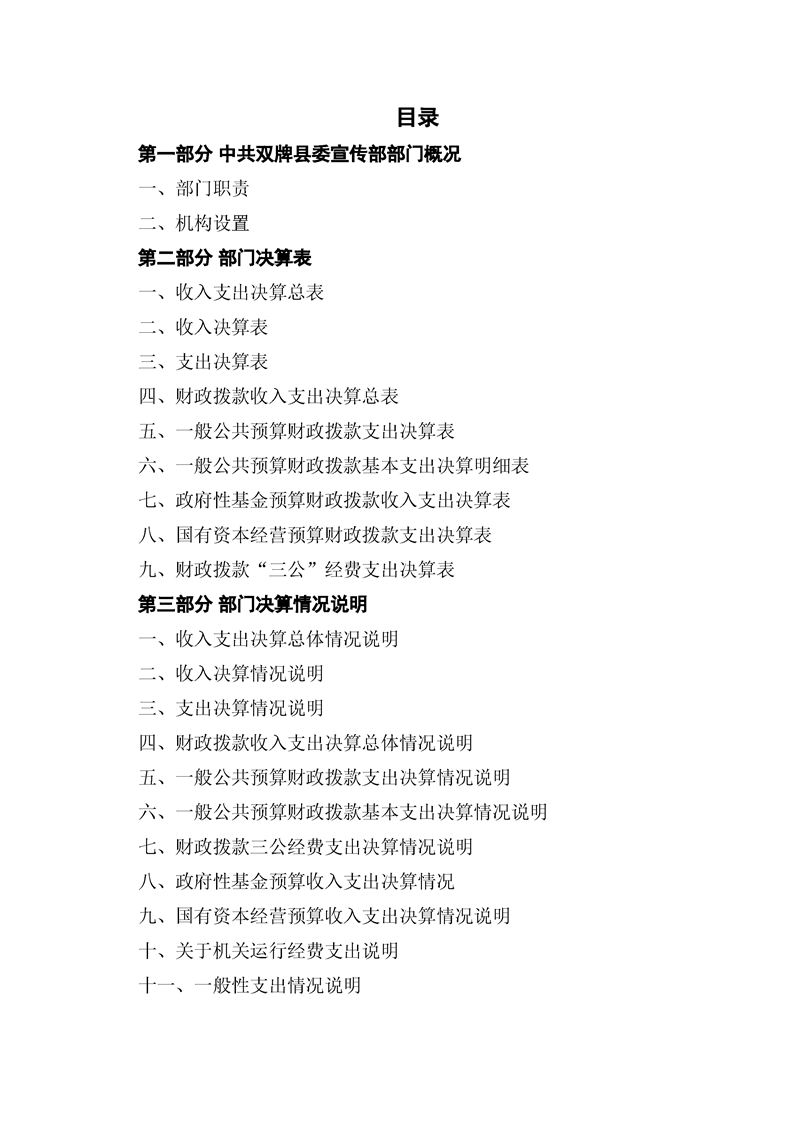 目录

第一部分 中共双牌县委宣传部部门概况

一、部门职责

二、机构设置

第二部分 部门决算表

一、收入支出决算总表

二、收入决算表

三、支出决算表

四、财政拨款收入支出决算总表

五、一般公共预算财政拨款支出决算表

六、一般公共预算财政拨款基本支出决算明细表

七、政府性基金预算财政拨款收入支出决算表

八、国有资本经营预算财政拨款支出决算表

九、财政拨款“三公”经费支出决算表

第三部分 部门决算情况说明

一、收入支出决算总体情况说明

二、收入决算情况说明

三、支出决算情况说明

四、财政拨款收入支出决算总体情况说明

五、一般公共预算财政拨款支出决算情况说明

六、一般公共预算财政拨款基本支出决算情况说明

七、财政拨款三公经费支出决算情况说明

八、政府性基金预算收入支出决算情况

九、国有资本经营预算收入支出决算情况说明

十、关于机关运行经费支出说明

十一、一般性支出情况说明